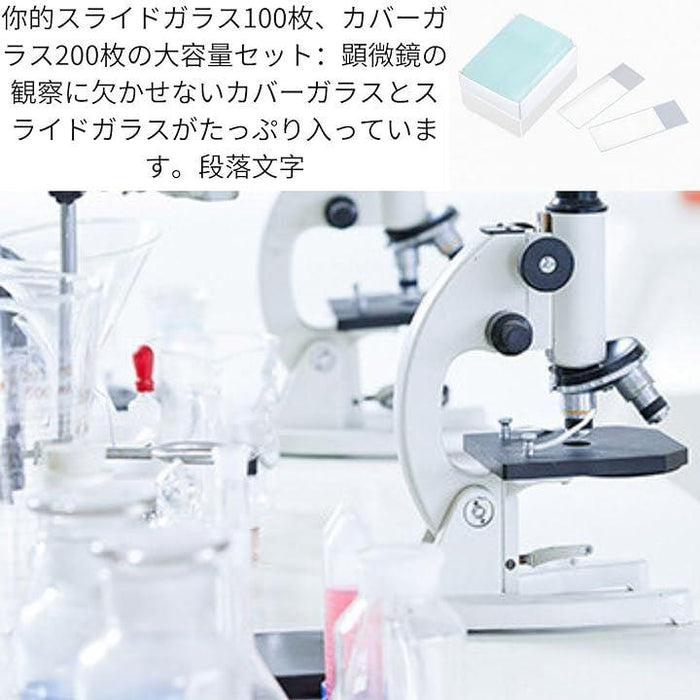 你的スライドガラス100枚、カバーガラス200枚の大容量セット：顕微鏡の観察に欠かせないカバーガラスとスライドガラスがたっぷり入っています。段落文字